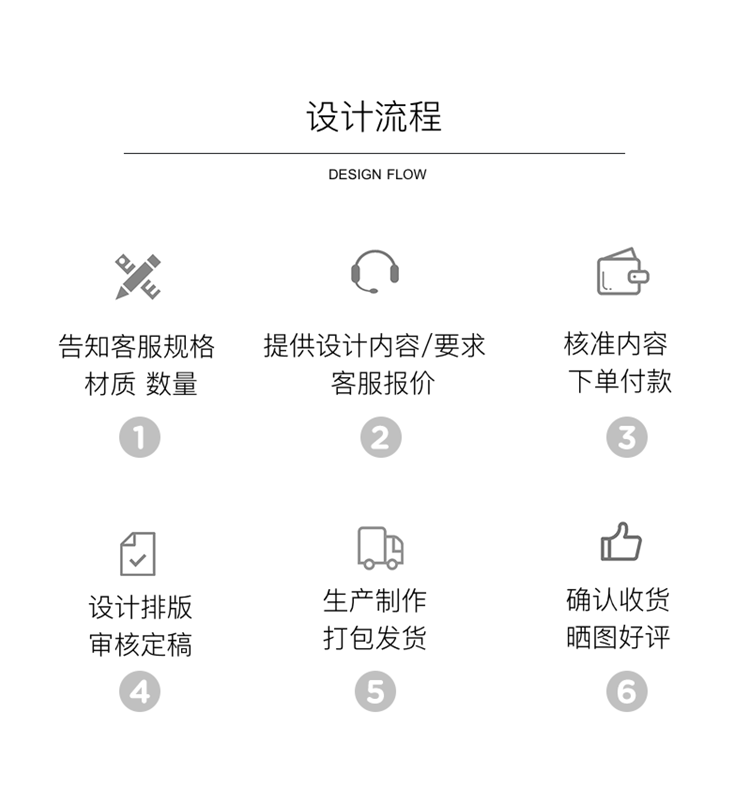 设计流程

DESIGN FLOW

告知客服规格
材质 数量

1

提供设计内容/要求
客服报价

2

核准内容
下单付款

3

设计排版
审核定稿

4

生产制作
打包发货

5

确认收货
晒图好评

6